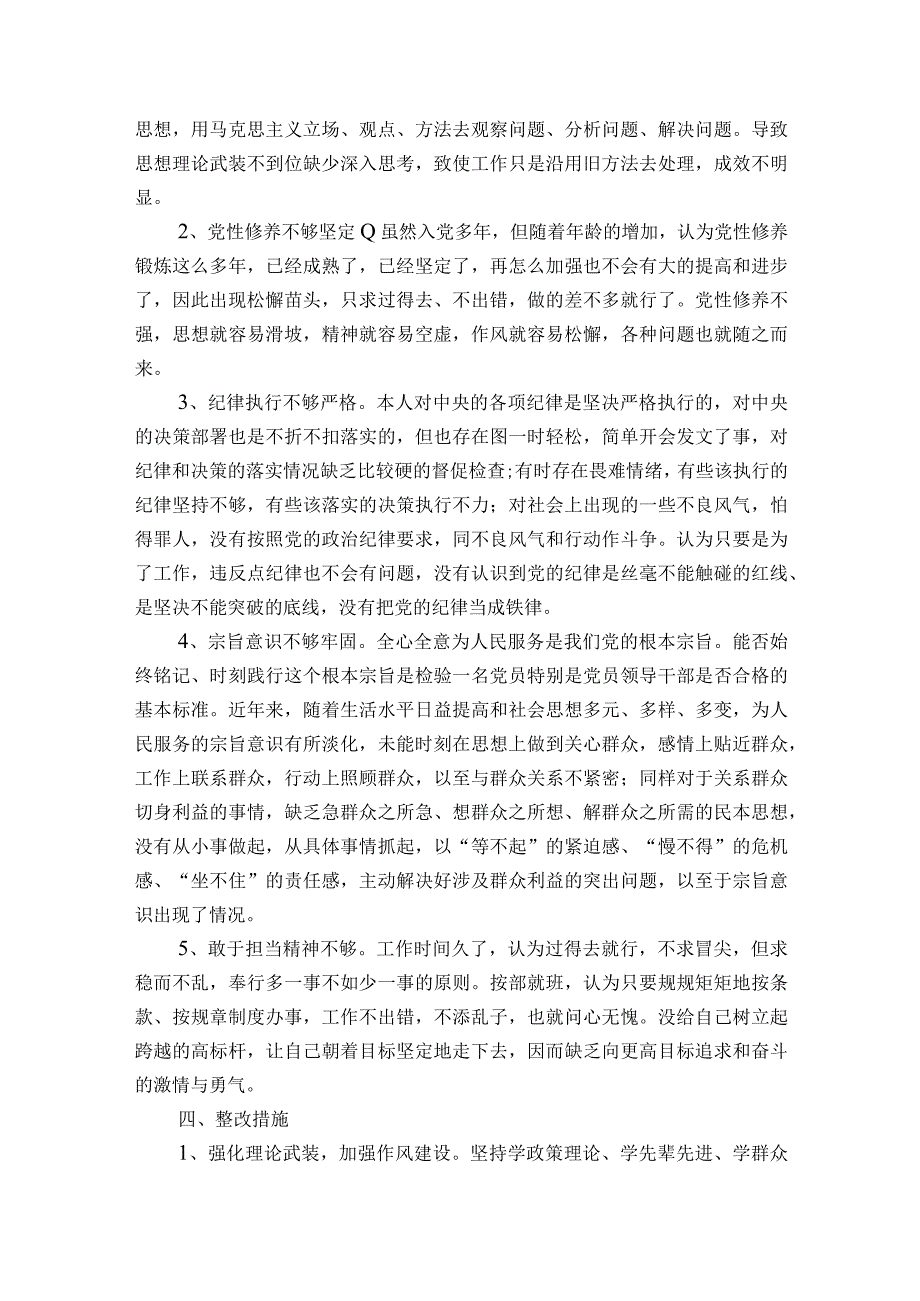 思想，用马克思主义立场、观点、方法去观察问题、分析问题、解决问题。导致思想理论武装不到位缺少深入思考，致使工作只是沿用旧方法去处理，成效不明显。

2、党性修养不够坚定Q虽然入党多年，但随着年龄的增加，认为党性修养锻炼这么多年，已经成熟了，已经坚定了，再怎么加强也不会有大的提高和进步了，因此出现松懈苗头，只求过得去、不出错，做的差不多就行了。党性修养不强，思想就容易滑坡，精神就容易空虚，作风就容易松懈，各种问题也就随之而来。

3、纪律执行不够严格。本人对中央的各项纪律是坚决严格执行的，对中央的决策部署也是不折不扣落实的，但也存在图一时轻松，简单开会发文了事，对纪律和决策的落实情况缺乏比较硬的督促检查;有时存在畏难情绪，有些该执行的纪律坚持不够，有些该落实的决策执行不力；对社会上出现的一些不良风气，怕得罪人，没有按照党的政治纪律要求，同不良风气和行动作斗争。认为只要是为了工作，违反点纪律也不会有问题，没有认识到党的纪律是丝毫不能触碰的红线、是坚决不能突破的底线，没有把党的纪律当成铁律。

4、宗旨意识不够牢固。全心全意为人民服务是我们党的根本宗旨。能否始终铭记、时刻践行这个根本宗旨是检验一名党员特别是党员领导干部是否合格的基本标准。近年来，随着生活水平日益提高和社会思想多元、多样、多变，为人民服务的宗旨意识有所淡化，未能时刻在思想上做到关心群众，感情上贴近群众，工作上联系群众，行动上照顾群众，以至与群众关系不紧密；同样对于关系群众切身利益的事情，缺乏急群众之所急、想群众之所想、解群众之所需的民本思想，没有从小事做起，从具体事情抓起，以“等不起”的紧迫感、“慢不得”的危机感、“坐不住”的责任感，主动解决好涉及群众利益的突出问题，以至于宗旨意识出现了情况。

5、敢于担当精神不够。工作时间久了，认为过得去就行，不求冒尖，但求稳而不乱，奉行多一事不如少一事的原则。按部就班，认为只要规规矩矩地按条款、按规章制度办事，工作不出错，不添乱子，也就问心无愧。没给自己树立起跨越的高标杆，让自己朝着目标坚定地走下去，因而缺乏向更高目标追求和奋斗的激情与勇气。

四、整改措施

1、强化理论武装，加强作风建设。坚持学政策理论、学先辈先进、学群众